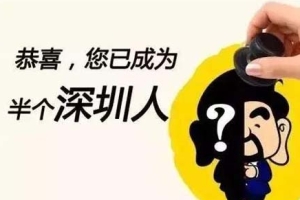 恭喜，您已成为
半个深圳人

?